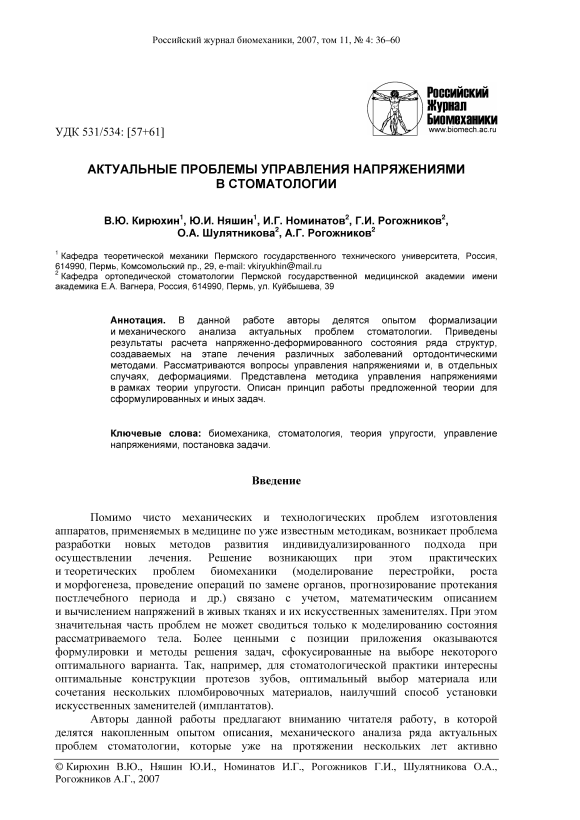 Российский журнал биомеханики, 2007, том 11, № 4: 36–60

Российский Журнал Биомеханики
www.biomech.ac.ru

УДК 531/534: [57+61]

АКТУАЛЬНЫЕ ПРОБЛЕМЫ УПРАВЛЕНИЯ НАПРЯЖЕНИЯМИ В СТОМАТОЛОГИИ

В.Ю. Кирюхин$^1$, Ю.И. Няшин$^1$, И.Г. Номинатов$^2$, Г.И. Рогожников$^2$, О.А. Шулятникова$^2$, А.Г. Рогожников$^2$

$^1$ Кафедра теоретической механики Пермского государственного технического университета, Россия, 614990, Пермь, Комсомольский пр., 29, e-mail: vkiryukhin@mail.ru
$^2$ Кафедра ортопедической стоматологии Пермской государственной медицинской академии имени академика Е.А. Вагнера, Россия, 614990, Пермь, ул. Куйбышева, 39

Аннотация. В данной работе авторы делятся опытом формализации и механического анализа актуальных проблем стоматологии. Приведены результаты расчета напряженно-деформированного состояния ряда структур, создаваемых на этапе лечения различных заболеваний ортодонтическими методами. Рассматриваются вопросы управления напряжениями и, в отдельных случаях, деформациями. Представлена методика управления напряжениями в рамках теории упругости. Описан принцип работы предложенной теории для сформулированных и иных задач.

Ключевые слова: биомеханика, стоматология, теория упругости, управление напряжениями, постановка задачи.

Введение

Помимо чисто механических и технологических проблем изготовления аппаратов, применяемых в медицине по уже известным методикам, возникает проблема разработки новых методов развития индивидуализированного подхода при осуществлении лечения. Решение возникающих при этом практических и теоретических проблем биомеханики (моделирование перестройки, роста и морфогенеза, проведение операций по замене органов, прогнозирование протекания постлечебного периода и др.) связано с учетом, математическим описанием и вычислением напряжений в живых тканях и их искусственных заменителях. При этом значительная часть проблем не может сводиться только к моделированию состояния рассматриваемого тела. Более ценными с позиции приложения оказываются формулировки и методы решения задач, сфокусированные на выборе некоторого оптимального варианта. Так, например, для стоматологической практики интересны оптимальные конструкции протезов зубов, оптимальный выбор материала или сочетания нескольких пломбировочных материалов, наилучший способ установки искусственных заменителей (имплантатов).

Авторы данной работы предлагают вниманию читателя работу, в которой делятся накопленным опытом описания, механического анализа ряда актуальных проблем стоматологии, которые уже на протяжении нескольких лет активно

© Кирюхин В.Ю., Няшин Ю.И., Номинатов И.Г., Рогожников Г.И., Шулятникова О.А., Рогожников А.Г., 2007